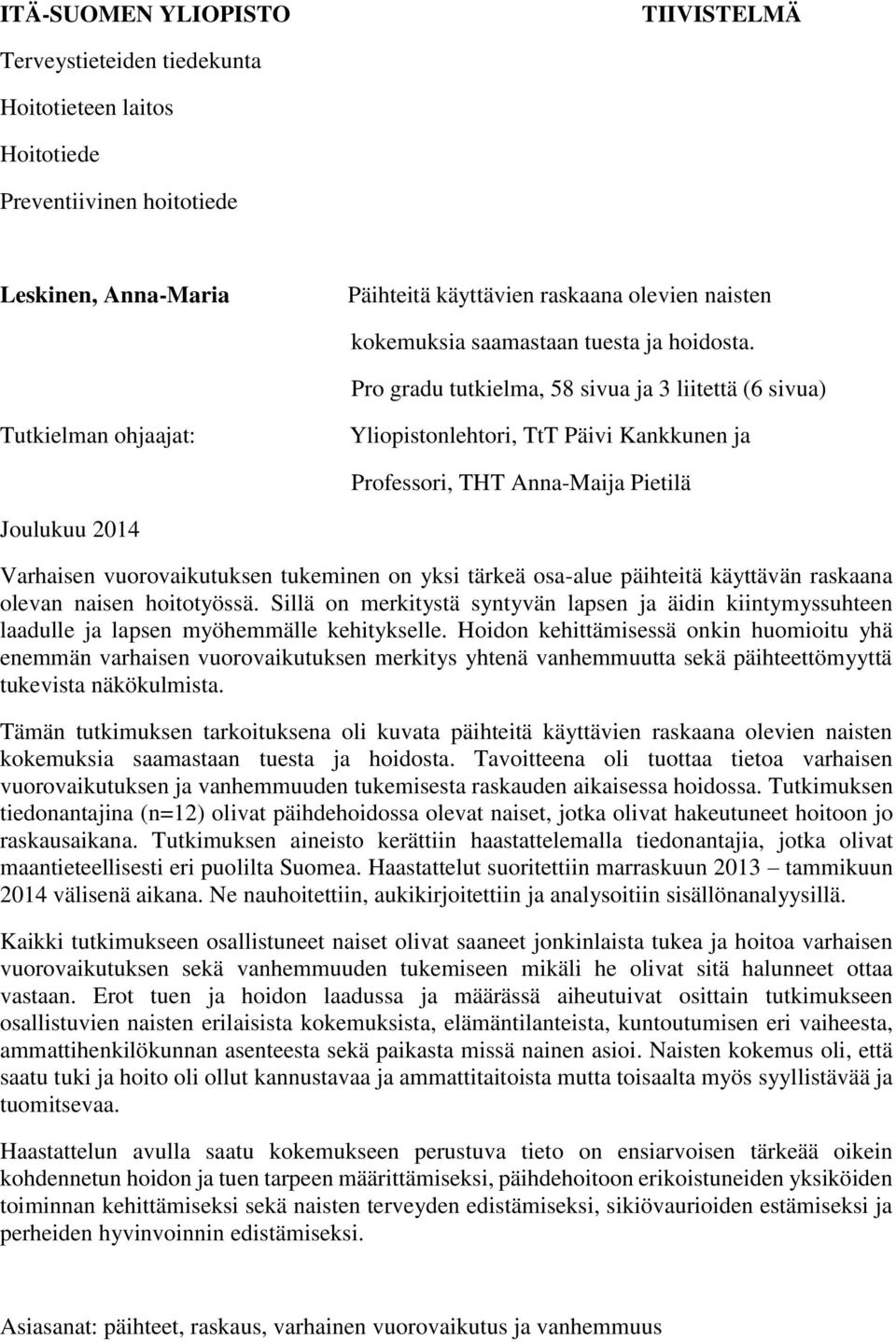 ITÄ-SUOMEN YLIOPISTO

TIIVISTELMÄ

Terveystieteiden tiedekunta

Hoitotieteen laitos

Hoitotiede

Preventiivinen hoitotiede

Leskinen, Anna-Maria

Päihteitä käyttävien raskaana olevien naisten kokemuksia saamastaan tuesta ja hoidosta.

Pro gradu tutkielma, 58 sivua ja 3 liitettä (6 sivua)

Tutkielman ohjaajat:

Yliopistonlehtori, TtT Päivi Kankkunen ja Professori, THT Anna-Maija Pietilä

Joulukuu 2014

Varhaisen vuorovaikutuksen tukeminen on yksi tärkeä osa-alue päihteitä käyttävän raskaana olevan naisen hoitotyössä. Sillä on merkitystä syntyvän lapsen ja äidin kiintymyssuhteen laadulle ja lapsen myöhemmälle kehitykselle. Hoidon kehittämisessä onkin huomioitu yhä enemmän varhaisen vuorovaikutuksen merkitys yhtenä vanhemmuutta sekä päihteettömyyttä tukevista näkökulmista.

Tämän tutkimuksen tarkoituksena oli kuvata päihteitä käyttävien raskaana olevien naisten kokemuksia saamastaan tuesta ja hoidosta. Tavoitteena oli tuottaa tietoa varhaisen vuorovaikutuksen ja vanhemmuuden tukemisesta raskauden aikaisessa hoidossa. Tutkimuksen tiedonantajina (n=12) olivat päihdehoidossa olevat naiset, jotka olivat hakeutuneet hoitoon jo raskausaikana. Tutkimuksen aineisto kerättiin haastattelemalla tiedonantajia, jotka olivat maantieteellisesti eri puolilta Suomea. Haastattelut suoritettiin marraskuun 2013 – tammikuun 2014 välisenä aikana. Ne nauhoitettiin, aukikirjoitettiin ja analysoitiin sisällönanalyysillä.

Kaikki tutkimukseen osallistuneet naiset olivat saaneet jonkinlaista tukea ja hoitoa varhaisen vuorovaikutuksen sekä vanhemmuuden tukemiseen mikäli he olivat sitä halunneet ottaa vastaan. Erot tuen ja hoidon laadussa ja määrässä aiheutuivat osittain tutkimukseen osallistuvien naisten erilaisista kokemuksista, elämäntilanteista, kuntoutumisen eri vaiheesta, ammattihenkilökunnan asenteesta sekä paikasta missä nainen asioi. Naisten kokemus oli, että saatu tuki ja hoito oli ollut kannustavaa ja ammattitaitoista mutta toisaalta myös syyllistävää ja tuomitsevaa.

Haastattelun avulla saatu kokemukseen perustuva tieto on ensiarvoisen tärkeää oikein kohdennetun hoidon ja tuen tarpeen määrittämiseksi, päihdehoitoon erikoistuneiden yksiköiden toiminnan kehittämiseksi sekä naisten terveyden edistämiseksi, sikiövaurioiden estämiseksi ja perheiden hyvinvoinnin edistämiseksi.

Asiasanat: päihteet, raskaus, varhainen vuorovaikutus ja vanhemmuus